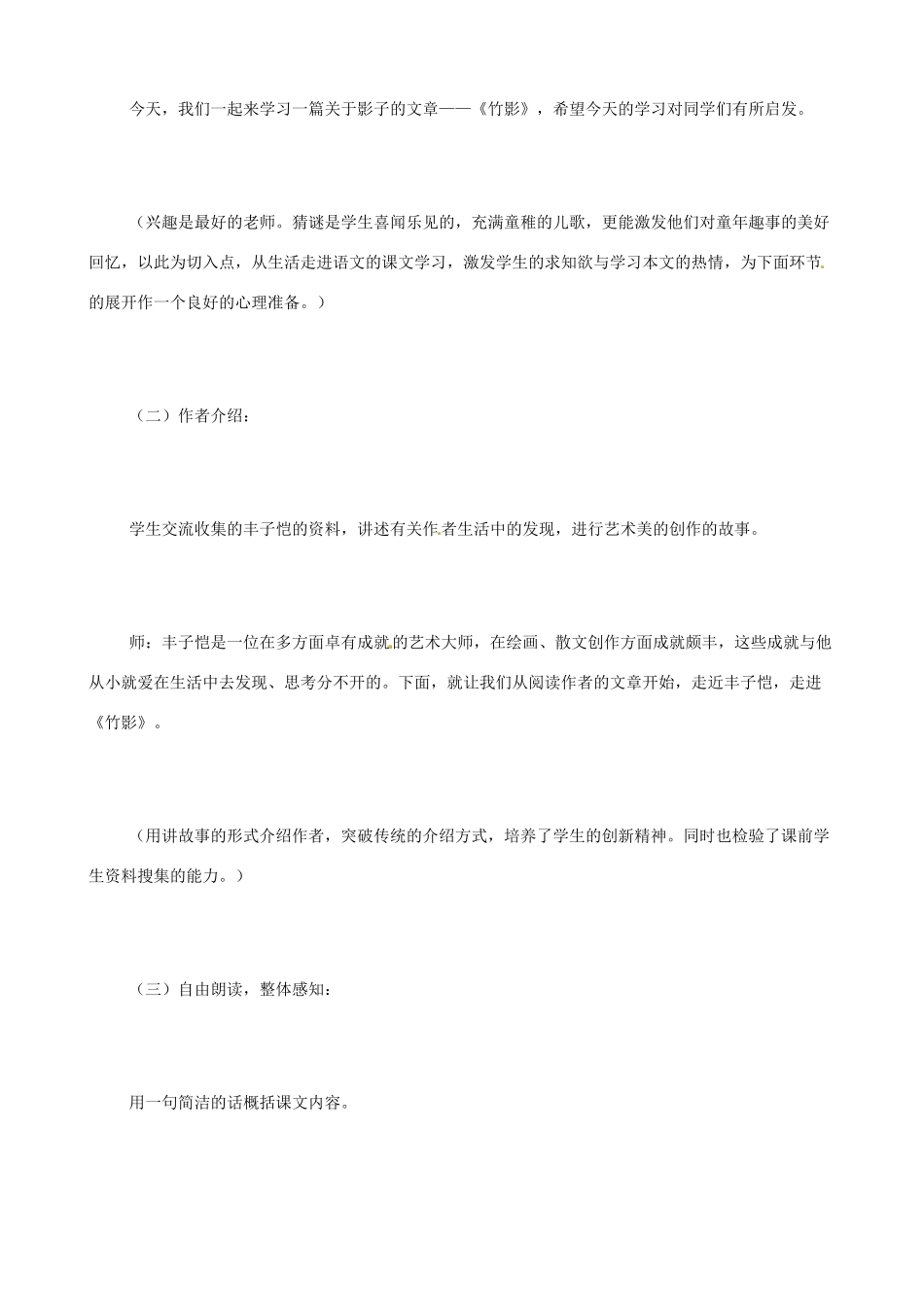 今天，我们一起来学习一篇关于影子的文章——《竹影》，希望今天的学习对同学们有所启发。

（兴趣是最好的老师。猜谜是学生喜闻乐见的，充满童稚的儿歌，更能激发他们对童年趣事的美好回忆，以此为切入点，从生活走进语文的课文学习，激发学生的求知欲与学习本文的热情，为下面环节的展开作一个良好的心理准备。）

（二）作者介绍：

学生交流收集的丰子恺的资料，讲述有关作者生活中的发现，进行艺术美的创作的故事。

师：丰子恺是一位在多方面卓有成就的艺术大师，在绘画、散文创作方面成就颇丰，这些成就与他从小就爱在生活中去发现、思考分不开的。下面，就让我们从阅读作者的文章开始，走近丰子恺，走进《竹影》。

（用讲故事的形式介绍作者，突破传统的介绍方式，培养了学生的创新精神。同时也检验了课前学生资料搜集的能力。）

（三）自由朗读，整体感知：

用一句简洁的话概括课文内容。